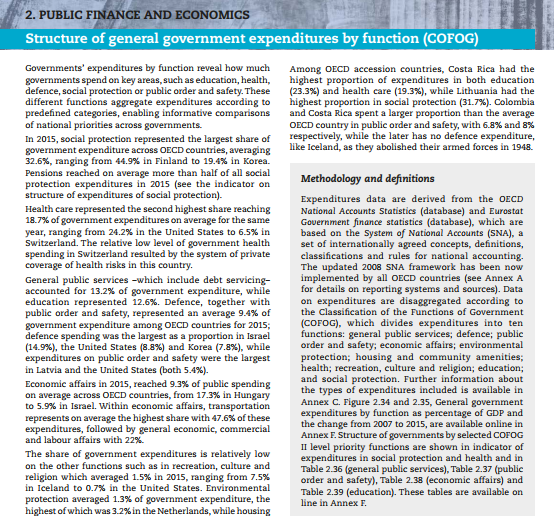 2. PUBLIC FINANCE AND ECONOMICS

Structure of general government expenditures by function (COFOG)

Governments' expenditures by function reveal how much governments spend on key areas, such as education, health, defence, social protection or public order and safety. These different functions aggregate expenditures according to predefined categories, enabling informative comparisons of national priorities across governments.

In 2015, social protection represented the largest share of government expenditure across OECD countries, averaging 32.6%, ranging from 44.9% in Finland to 19.4% in Korea. Pensions reached on average more than half of all social protection expenditures in 2015 (see the indicator on structure of expenditures of social protection).

Health care represented the second highest share reaching 18.7% of government expenditures on average for the same year, ranging from 24.2% in the United States to 6.5% in Switzerland. The relative low level of government health spending in Switzerland resulted by the system of private coverage of health risks in this country.

General public services –which include debt servicing– accounted for 13.2% of government expenditure, while education represented 12.6%. Defence, together with public order and safety, represented an average 9.4% of government expenditure among OECD countries for 2015; defence spending was the largest as a proportion in Israel (14.9%), the United States (8.8%) and Korea (7.8%), while expenditures on public order and safety were the largest in Latvia and the United States (both 5.4%).

Economic affairs in 2015, reached 9.3% of public spending on average across OECD countries, from 17.3% in Hungary to 5.9% in Israel. Within economic affairs, transportation represents on average the highest share with 47.6% of these expenditures, followed by general economic, commercial and labour affairs with 22%.

The share of government expenditures is relatively low on the other functions such as in recreation, culture and religion which averaged 1.5% in 2015, ranging from 7.5% in Iceland to 0.7% in the United States. Environmental protection averaged 1.3% of government expenditure, the highest of which was 3.2% in the Netherlands, while housing

Among OECD accession countries, Costa Rica had the highest proportion of expenditures in both education (23.3%) and health care (19.3%), while Lithuania had the highest proportion in social protection (31.7%). Colombia and Costa Rica spent a larger proportion than the average OECD country in public order and safety, with 6.8% and 8% respectively, while the later has no defence expenditure, like Iceland, as they abolished their armed forces in 1948.

Methodology and definitions

Expenditures data are derived from the OECD National Accounts Statistics (database) and Eurostat Government finance statistics (database), which are based on the System of National Accounts (SNA), a set of internationally agreed concepts, definitions, classifications and rules for national accounting. The updated 2008 SNA framework has been now implemented by all OECD countries (see Annex A for details on reporting systems and sources). Data on expenditures are disaggregated according to the Classification of the Functions of Government (COFOG), which divides expenditures into ten functions: general public services; defence; public order and safety; economic affairs; environmental protection; housing and community amenities; health; recreation, culture and religion; education; and social protection. Further information about the types of expenditures included is available in Annex C. Figure 2.34 and 2.35, General government expenditures by function as percentage of GDP and the change from 2007 to 2015, are available online in Annex F. Structure of governments by selected COFOG II level priority functions are shown in indicator of expenditures in social protection and health and in Table 2.36 (general public services), Table 2.37 (public order and safety), Table 2.38 (economic affairs) and Table 2.39 (education). These tables are available on line in Annex F.